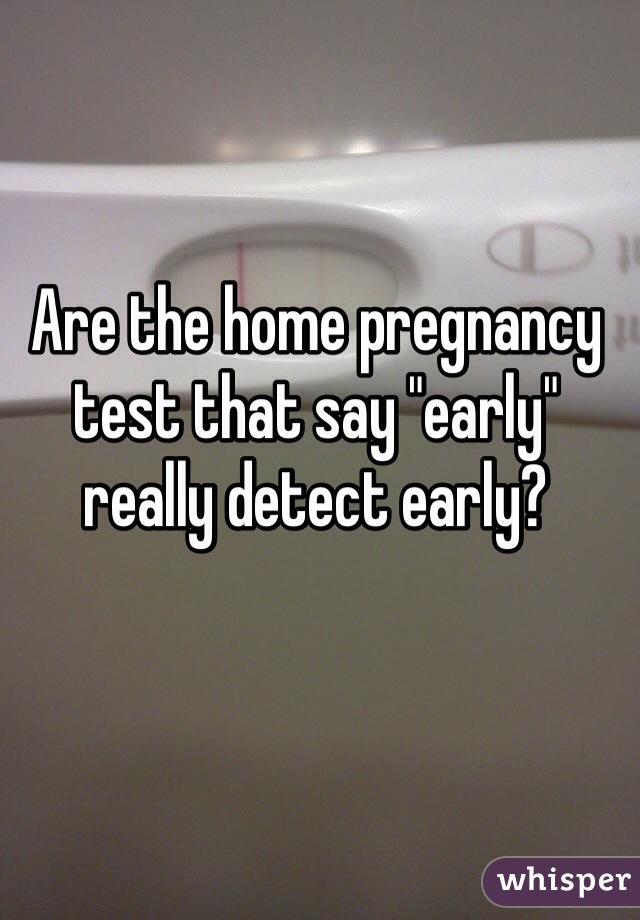 Are the home pregnancy test that say "early" really detect early?

whisper